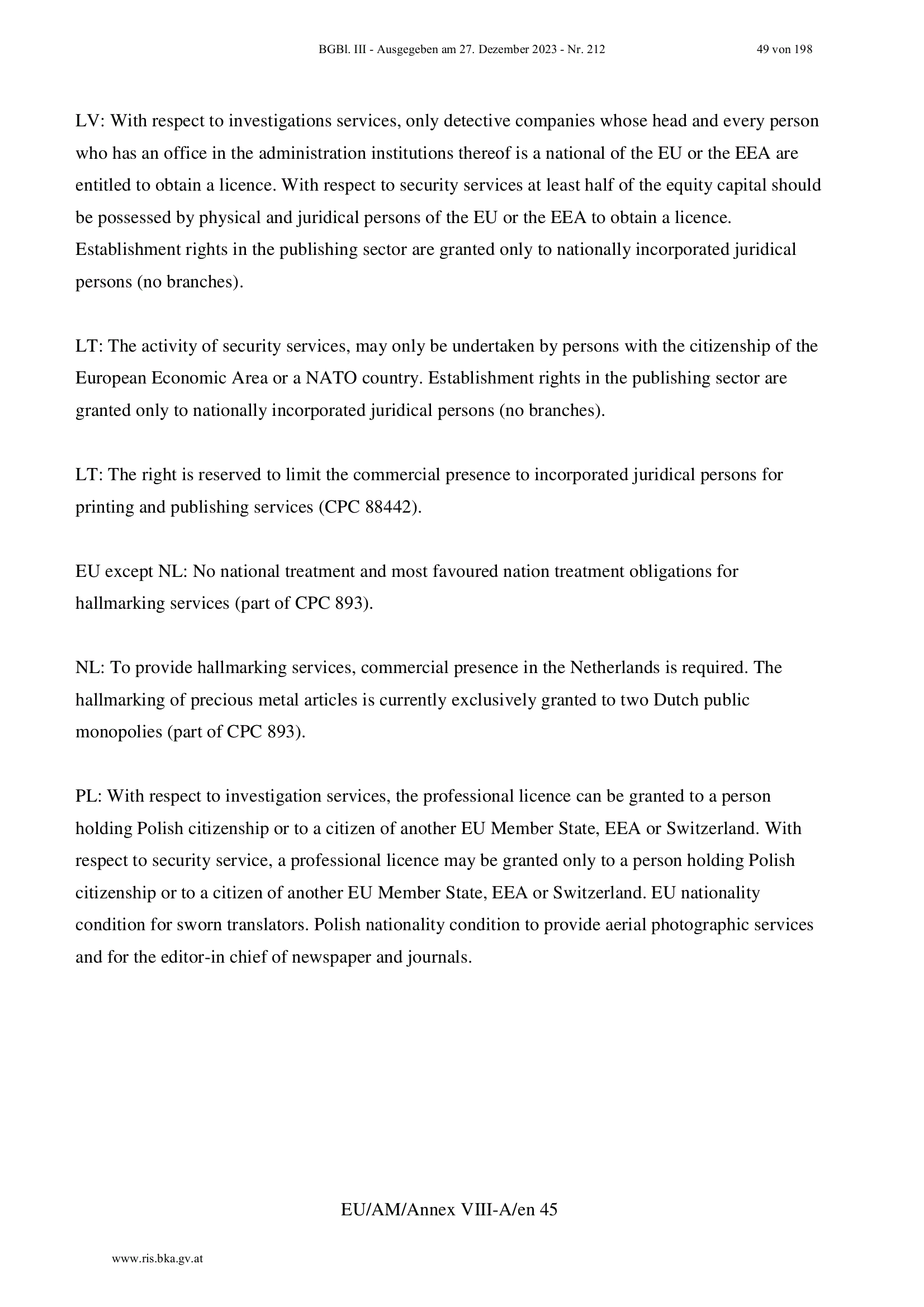 BGBl. III - Ausgegeben am 27. Dezember 2023 - Nr. 212 49 von 198

LV: With respect to investigations services, only detective companies whose head and every person who has an office in the administration institutions thereof is a national of the EU or the EEA are entitled to obtain a licence. With respect to security services at least half of the equity capital should be possessed by physical and juridical persons of the EU or the EEA to obtain a licence. Establishment rights in the publishing sector are granted only to nationally incorporated juridical persons (no branches).

LT: The activity of security services, may only be undertaken by persons with the citizenship of the European Economic Area or a NATO country. Establishment rights in the publishing sector are granted only to nationally incorporated juridical persons (no branches).

LT: The right is reserved to limit the commercial presence to incorporated juridical persons for printing and publishing services (CPC 88442).

EU except NL: No national treatment and most favoured nation treatment obligations for hallmarking services (part of CPC 893).

NL: To provide hallmarking services, commercial presence in the Netherlands is required. The hallmarking of precious metal articles is currently exclusively granted to two Dutch public monopolies (part of CPC 893).

PL: With respect to investigation services, the professional licence can be granted to a person holding Polish citizenship or to a citizen of another EU Member State, EEA or Switzerland. With respect to security service, a professional licence may be granted only to a person holding Polish citizenship or to a citizen of another EU Member State, EEA or Switzerland. EU nationality condition for sworn translators. Polish nationality condition to provide aerial photographic services and for the editor-in chief of newspaper and journals.

EU/AM/Annex VIII-A/en 45

www.ris.bka.gv.at